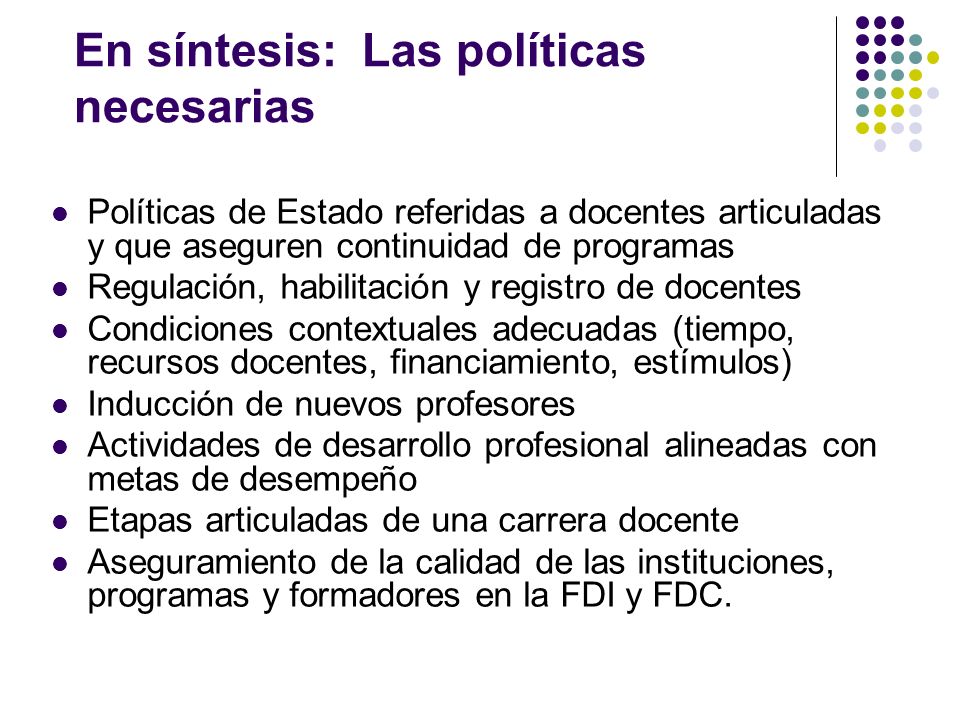 En síntesis: Las políticas necesarias

- Políticas de Estado referidas a docentes articuladas y que aseguren continuidad de programas
- Regulación, habilitación y registro de docentes
- Condiciones contextuales adecuadas (tiempo, recursos docentes, financiamiento, estímulos)
- Inducción de nuevos profesores
- Actividades de desarrollo profesional alineadas con metas de desempeño
- Etapas articuladas de una carrera docente
- Aseguramiento de la calidad de las instituciones, programas y formadores en la FDI y FDC.